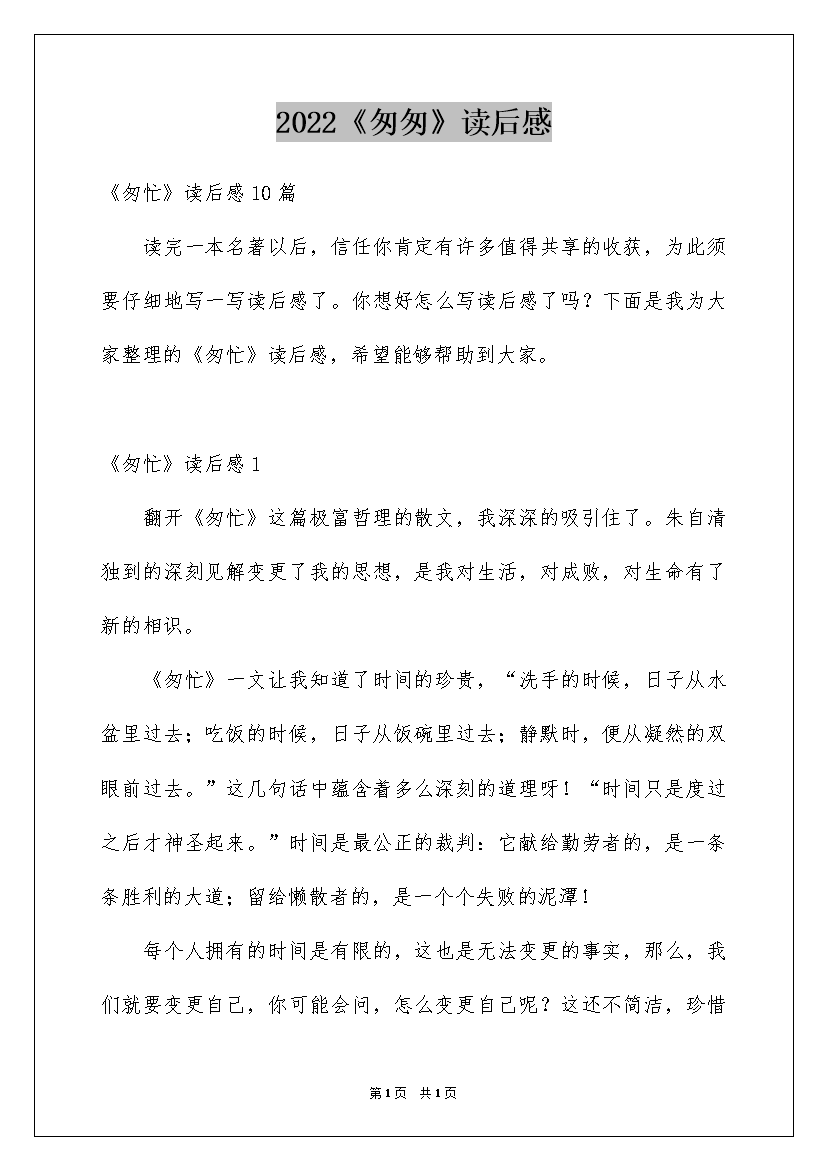 2022《匆匆》读后感

《匆忙》读后感10篇

读完一本名著以后，信任你肯定有许多值得共享的收获，为此须要仔细地写一写读后感了。你想好怎么写读后感了吗？下面是我为大家整理的《匆忙》读后感，希望能够帮助到大家。

《匆忙》读后感1

翻开《匆忙》这篇极富哲理的散文，我深深的吸引住了。朱自清独到的深刻见解变更了我的思想，是我对生活，对成败，对生命有了新的相识。

《匆忙》一文让我知道了时间的珍贵，“洗手的时候，日子从水盆里过去；吃饭的时候，日子从饭碗里过去；静默时，便从凝然的双眼前过去。”这几句话中蕴含着多么深刻的道理呀！“时间只是度过之后才神圣起来。”时间是最公正的裁判：它献给勤劳者的，是一条条胜利的大道；留给懒散者的，是一个个失败的泥潭！

每个人拥有的时间是有限的，这也是无法变更的事实，那么，我们就要变更自己，你可能会问，怎么变更自己呢？这还不简洁，珍惜

第1页 共1页